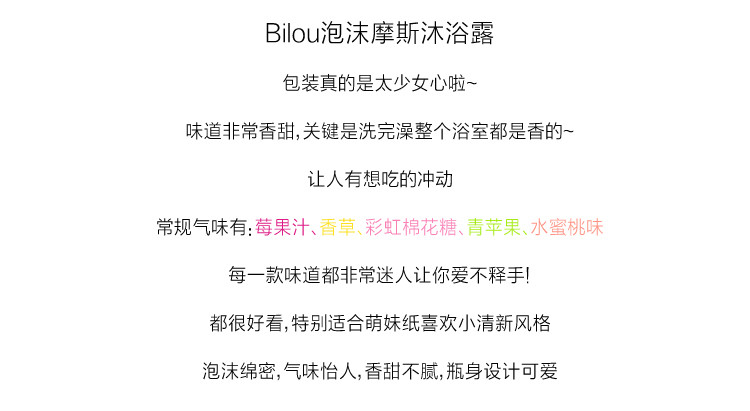 Bilou泡沫摩斯沐浴露

包装真的是太少女心啦~

味道非常香甜,关键是洗完澡整个浴室都是香的~

让人有想吃的冲动

常规气味有:莓果汁、香草、彩虹棉花糖、青苹果、水蜜桃味

每一款味道都非常迷人让你爱不释手!

都很好看,特别适合萌妹纸喜欢小清新风格

泡沫绵密,气味怡人,香甜不腻,瓶身设计可爱